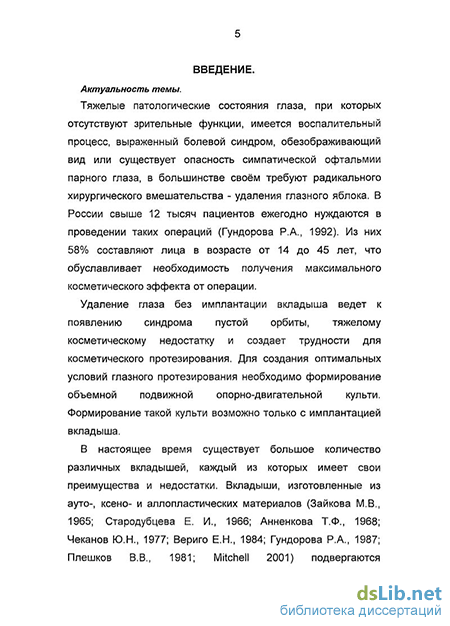 5

ВВЕДЕНИЕ.

Актуальность темы.

Тяжелые патологические состояния глаза, при которых отсутствуют зрительные функции, имеется воспалительный процесс, выраженный болевой синдром, обезображивающий вид или существует опасность симпатической офтальмии парного глаза, в большинстве своём требуют радикального хирургического вмешательства - удаления глазного яблока. В России свыше 12 тысяч пациентов ежегодно нуждаются в проведении таких операций (Гундорова Р.А., 1992). Из них 58% составляют лица в возрасте от 14 до 45 лет, что обуславливает необходимость получения максимального косметического эффекта от операции.

Удаление глаза без имплантации вкладыша ведет к появлению синдрома пустой орбиты, тяжелому косметическому недостатку и создает трудности для косметического протезирования. Для создания оптимальных условий глазного протезирования необходимо формирование объемной подвижной опорно-двигательной культи. Формирование такой культи возможно только с имплантацией вкладыша.

В настоящее время существует большое количество различных вкладышей, каждый из которых имеет свои преимущества и недостатки. Вкладыши, изготовленные из ауто-, ксено- и аллопластических материалов (Зайкова М.В., 1965; Стародубцева Е. И., 1966; Анненкова Т.Ф., 1968; Чеканов Ю.Н., 1977; Вериго Е.Н., 1984; Гундорова Р.А., 1987; Плешков В.В., 1981; Mitchell 2001) подвергаются

dsLib.net
библиотека диссертаций